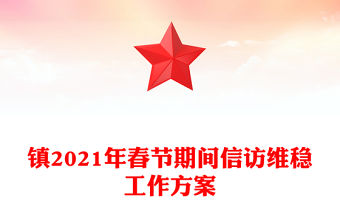 镇2021年春节期间信访维稳工作方案